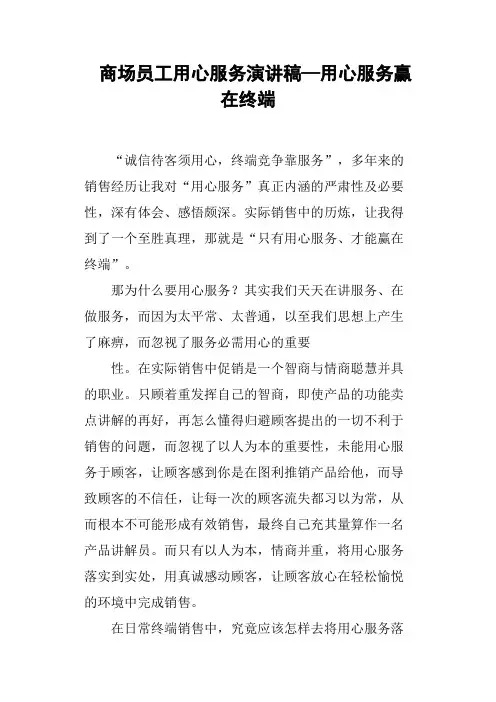 商场员工用心服务演讲稿—用心服务赢在终端

“诚信待客须用心，终端竞争靠服务”，多年来的销售经历让我对“用心服务”真正内涵的严肃性及必要性，深有体会、感悟颇深。实际销售中的历炼，让我得到了一个至胜真理，那就是“只有用心服务、才能赢在终端”。

那为什么要用心服务？其实我们天天在讲服务、在做服务，而因为太平常、太普通，以至我们思想上产生了麻痹，而忽视了服务必需用心的重要

性。在实际销售中促销是一个智商与情商聪慧并具的职业。只顾着重发挥自己的智商，即使产品的功能卖点讲解的再好，再怎么懂得归避顾客提出的一切不利于销售的问题，而忽视了以人为本的重要性，未能用心服务于顾客，让顾客感到你是在图利推销产品给他，而导致顾客的不信任，让每一次的顾客流失都习以为常，从而根本不可能形成有效销售，最终自己充其量算作一名产品讲解员。而只有以人为本，情商并重，将用心服务落实到实处，用真诚感动顾客，让顾客放心在轻松愉悦的环境中完成销售。

在日常终端销售中，究竟应该怎样去将用心服务落